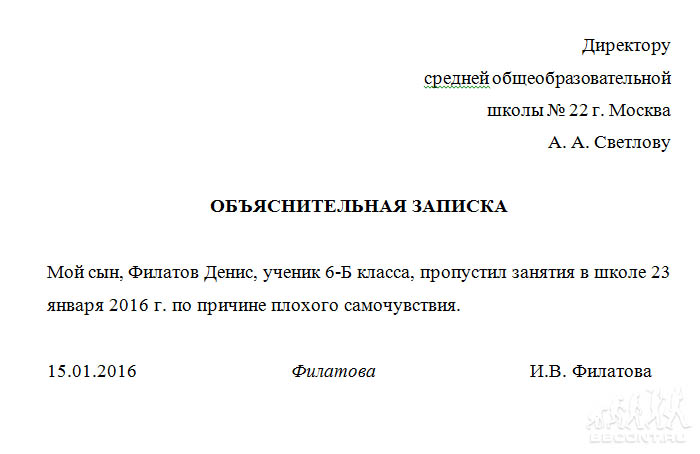 Директору
средней общеобразовательной
школы № 22 г. Москва
А. А. Светлову

ОБЪЯСНИТЕЛЬНАЯ ЗАПИСКА

Мой сын, Филатов Денис, ученик 6-Б класса, пропустил занятия в школе 23 января 2016 г. по причине плохого самочувствия.

15.01.2016 Филатова И.В. Филатова

BECONT.RU